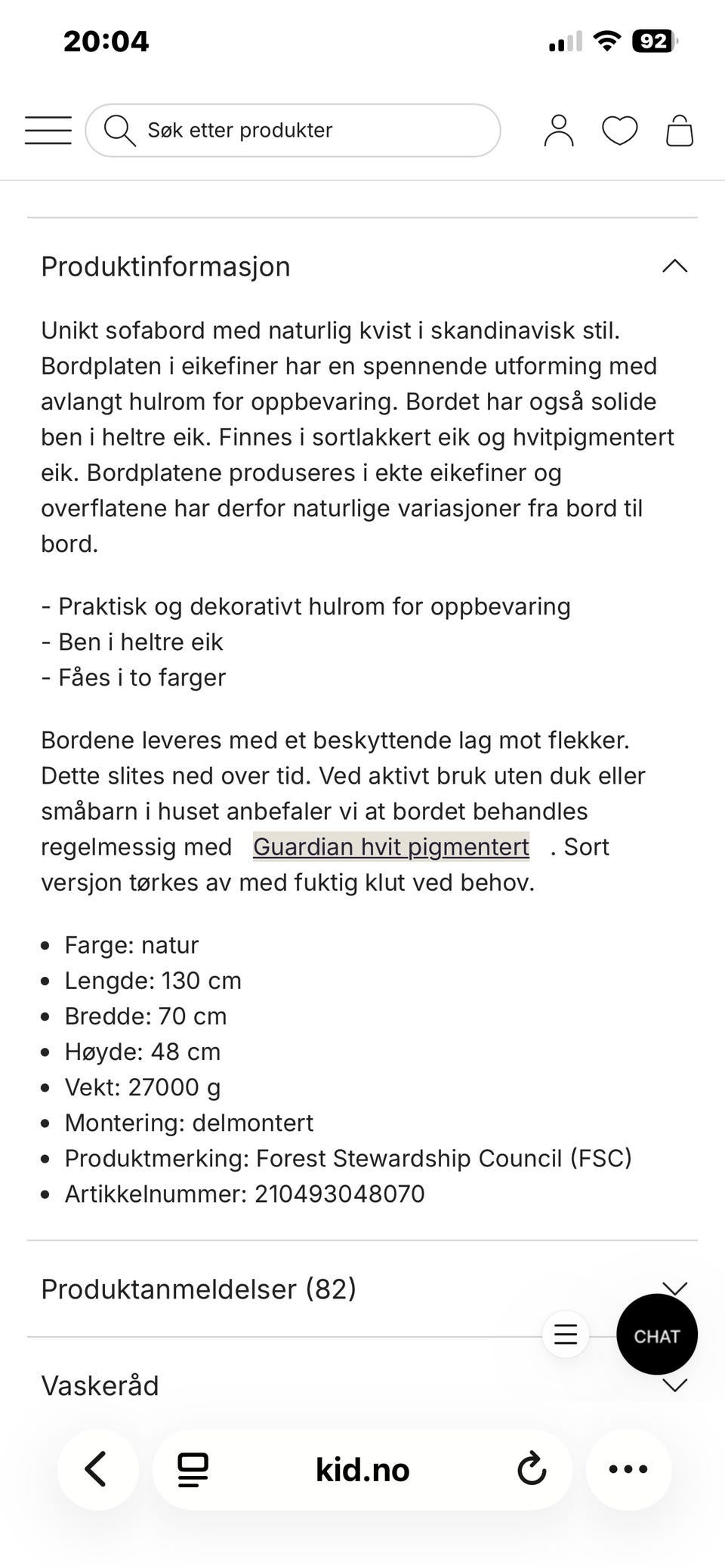 20:04

92

Søk etter produkter

Produktinformasjon

Unikt sofabord med naturlig kvist i skandinavisk stil. Bordplaten i eikefiner har en spennende utforming med avlangt hulrom for oppbevaring. Bordet har også solide ben i heltre eik. Finnes i sortlakkert eik og hvitpigmentert eik. Bordplatene produseres i ekte eikefiner og overflatene har derfor naturlige variasjoner fra bord til bord.

- Praktisk og dekorativt hulrom for oppbevaring
- Ben i heltre eik
- Fåes i to farger

Bordene leveres med et beskyttende lag mot flekker. Dette slites ned over tid. Ved aktivt bruk uten duk eller småbarn i huset anbefaler vi at bordet behandles regelmessig med Guardian hvit pigmentert . Sort versjon tørkes av med fuktig klut ved behov.

- Farge: natur
- Lengde: 130 cm
- Bredde: 70 cm
- Høyde: 48 cm
- Vekt: 27000 g
- Montering: delmontert
- Produktmerking: Forest Stewardship Council (FSC)
- Artikkelnummer: 210493048070

Produktanmeldelser (82)

CHAT

Vaskeråd

kid.no